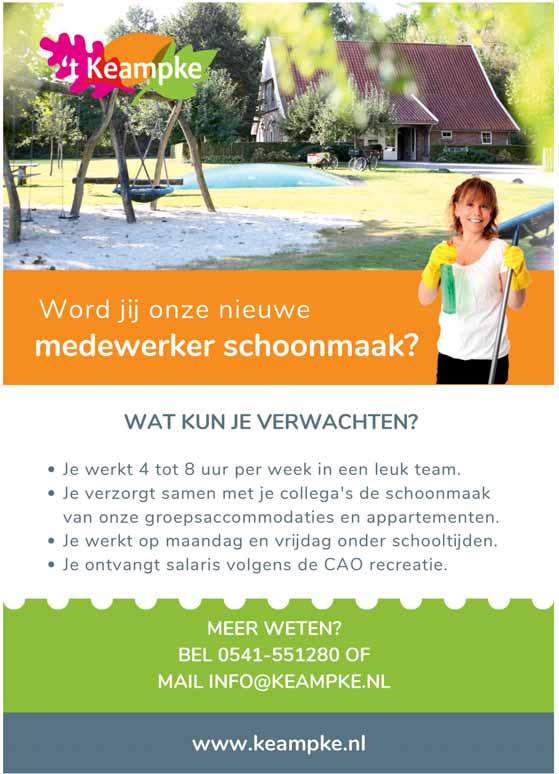 't Keampke

Word jij onze nieuwe
medewerker schoonmaak?

WAT KUN JE VERWACHTEN?

• Je werkt 4 tot 8 uur per week in een leuk team.
• Je verzorgt samen met je collega's de schoonmaak van onze groepsaccommodaties en appartementen.
• Je werkt op maandag en vrijdag onder schooltijden.
• Je ontvangt salaris volgens de CAO recreatie.

MEER WETEN?
BEL 0541-551280 OF
MAIL INFO@KEAMPKE.NL

www.keampke.nl